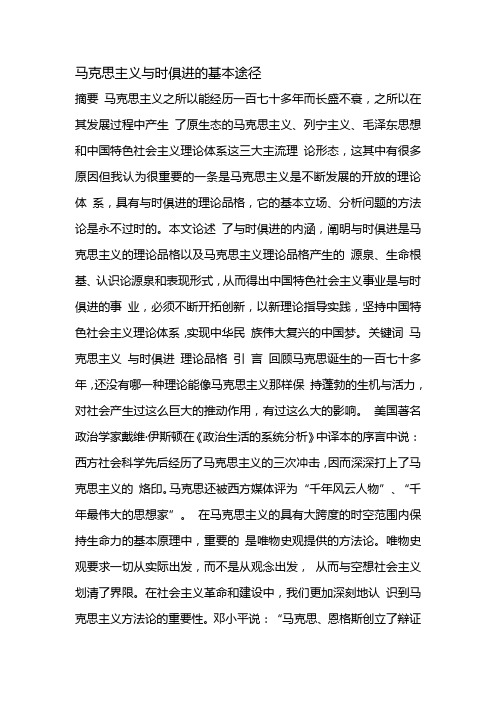 马克思主义与时俱进的基本途径

摘要 马克思主义之所以能经历一百七十多年而长盛不衰，之所以在其发展过程中产生 了原生态的马克思主义、列宁主义、毛泽东思想和中国特色社会主义理论体系这三大主流理 论形态，这其中有很多原因但我认为很重要的一条是马克思主义是不断发展的开放的理论体 系，具有与时俱进的理论品格，它的基本立场、分析问题的方法论是永不过时的。本文论述 了与时俱进的内涵，阐明与时俱进是马克思主义的理论品格以及马克思主义理论品格产生的 源泉、生命根基、认识论源泉和表现形式，从而得出中国特色社会主义事业是与时俱进的事 业，必须不断开拓创新，以新理论指导实践，坚持中国特色社会主义理论体系，实现中华民 族伟大复兴的中国梦。关键词 马克思主义 与时俱进 理论品格 引 言 回顾马克思诞生的一百七十多年，还没有哪一种理论能像马克思主义那样保 持蓬勃的生机与活力，对社会产生过这么巨大的推动作用，有过这么大的影响。 美国著名政治学家戴维·伊斯顿在《政治生活的系统分析》中译本的序言中说：西方社会科学先后经历了马克思主义的三次冲击，因而深深打上了马克思主义的 烙印。马克思还被西方媒体评为“千年风云人物”、“千年最伟大的思想家”。 在马克思主义的具有大跨度的时空范围内保持生命力的基本原理中，重要的 是唯物史观提供的方法论。唯物史观要求一切从实际出发，而不是从观念出发， 从而与空想社会主义划清了界限。在社会主义革命和建设中，我们更加深刻地认 识到马克思主义方法论的重要性。邓小平说：“马克思、恩格斯创立了辩证